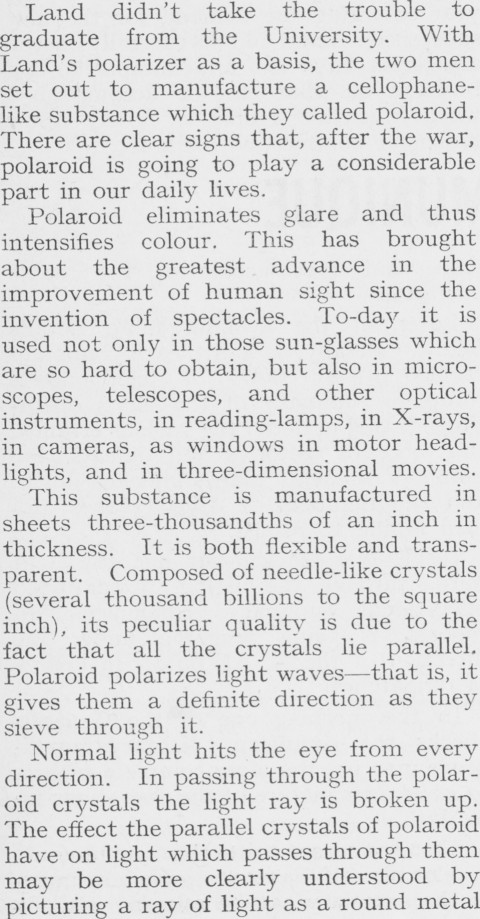 Land didn't take the trouble to graduate from the University. With Land's polarizer as a basis, the two men set out to manufacture a cellophane-like substance which they called polaroid. There are clear signs that, after the war, polaroid is going to play a considerable part in our daily lives.

Polaroid eliminates glare and thus intensifies colour. This has brought about the greatest advance in the improvement of human sight since the invention of spectacles. To-day it is used not only in those sun-glasses which are so hard to obtain, but also in microscopes, telescopes, and other optical instruments, in reading-lamps, in X-rays, in cameras, as windows in motor headlights, and in three-dimensional movies.

This substance is manufactured in sheets three-thousandths of an inch in thickness. It is both flexible and transparent. Composed of needle-like crystals (several thousand billions to the square inch), its peculiar quality is due to the fact that all the crystals lie parallel. Polaroid polarizes light waves—that is, it gives them a definite direction as they sieve through it.

Normal light hits the eye from every direction. In passing through the polaroid crystals the light ray is broken up. The effect the parallel crystals of polaroid have on light which passes through them may be more clearly understood by picturing a ray of light as a round metal